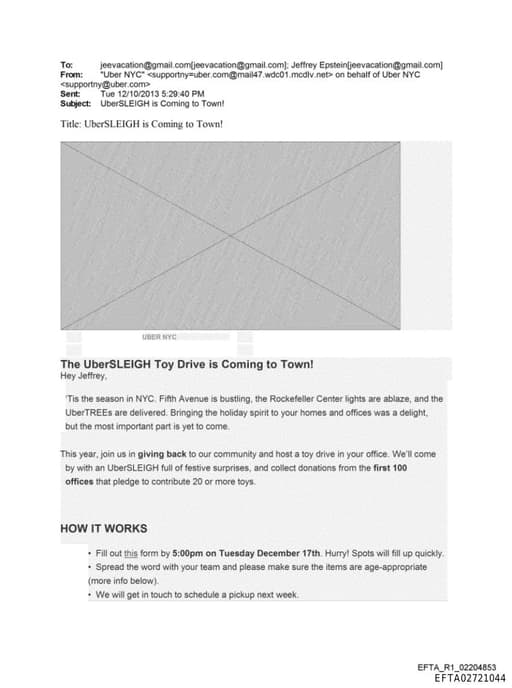 To: jeevacation@gmail.com[jeevacation@gmail.com]; Jeffrey Epstein[jeevacation@gmail.com]
From: "Uber NYC" <supportny=uber.com@mail47.wdc01.mcdlv.net> on behalf of Uber NYC <supportny@uber.com>
Sent: Tue 12/10/2013 5:29:40 PM
Subject: UberSLEIGH is Coming to Town!

Title: UberSLEIGH is Coming to Town!

UBER NYC

The UberSLEIGH Toy Drive is Coming to Town!
Hey Jeffrey,

'Tis the season in NYC. Fifth Avenue is bustling, the Rockefeller Center lights are ablaze, and the UberTREEs are delivered. Bringing the holiday spirit to your homes and offices was a delight, but the most important part is yet to come.

This year, join us in giving back to our community and host a toy drive in your office. We'll come by with an UberSLEIGH full of festive surprises, and collect donations from the first 100 offices that pledge to contribute 20 or more toys.

HOW IT WORKS

• Fill out this form by 5:00pm on Tuesday December 17th. Hurry! Spots will fill up quickly.
• Spread the word with your team and please make sure the items are age-appropriate (more info below).
• We will get in touch to schedule a pickup next week.

EFTA_R1_02204853
EFTA02721044